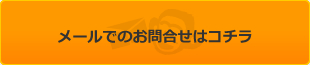 メールでのお問合せはコチラ